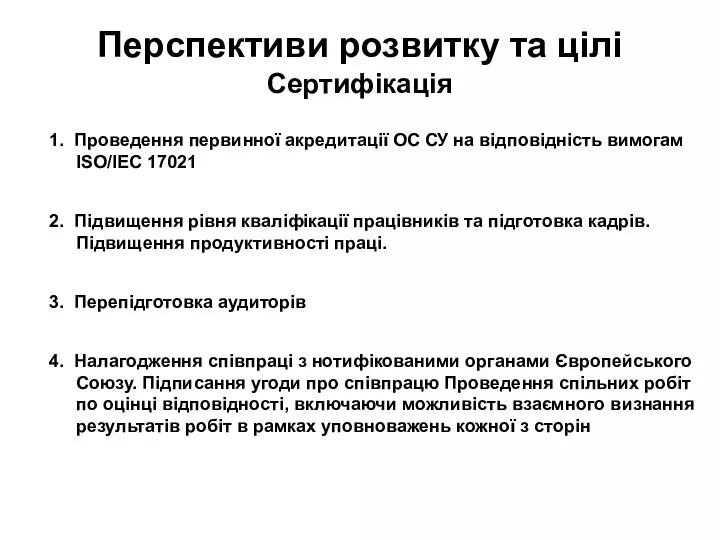 Перспективи розвитку та цілі
Сертифікація

1. Проведення первинної акредитації ОС СУ на відповідність вимогам ISO/IEC 17021

2. Підвищення рівня кваліфікації працівників та підготовка кадрів. Підвищення продуктивності праці.

3. Перепідготовка аудиторів

4. Налагодження співпраці з нотифікованими органами Європейського Союзу. Підписання угоди про співпрацю Проведення спільних робіт по оцінці відповідності, включаючи можливість взаємного визнання результатів робіт в рамках уповноважень кожної з сторін